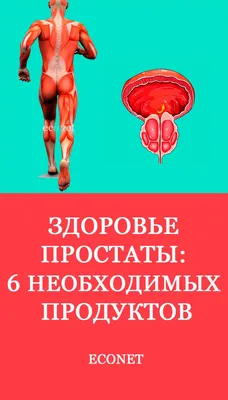 econet

ЗДОРОВЬЕ ПРОСТАТЫ: 6 НЕОБХОДИМЫХ ПРОДУКТОВ

ECONET